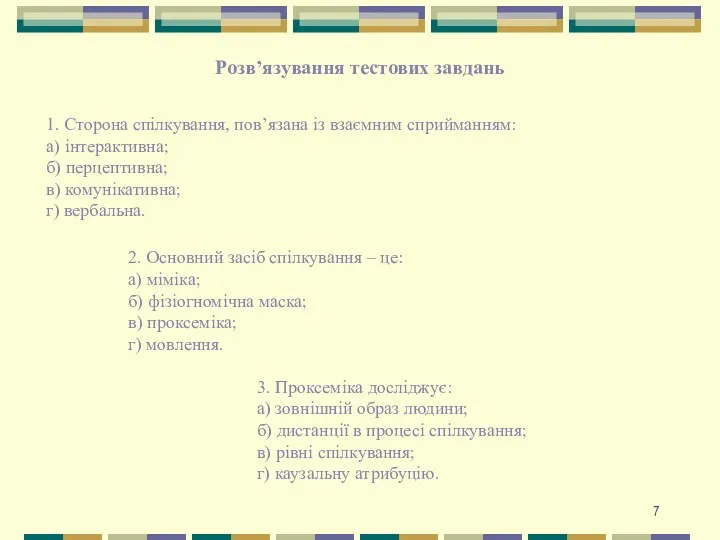 Розв’язування тестових завдань

1. Сторона спілкування, пов’язана із взаємним сприйманням:
а) інтерактивна;
б) перцептивна;
в) комунікативна;
г) вербальна.

2. Основний засіб спілкування – це:
а) міміка;
б) фізіогномічна маска;
в) проксеміка;
г) мовлення.

3. Проксеміка досліджує:
а) зовнішній образ людини;
б) дистанції в процесі спілкування;
в) рівні спілкування;
г) каузальну атрибуцію.

7